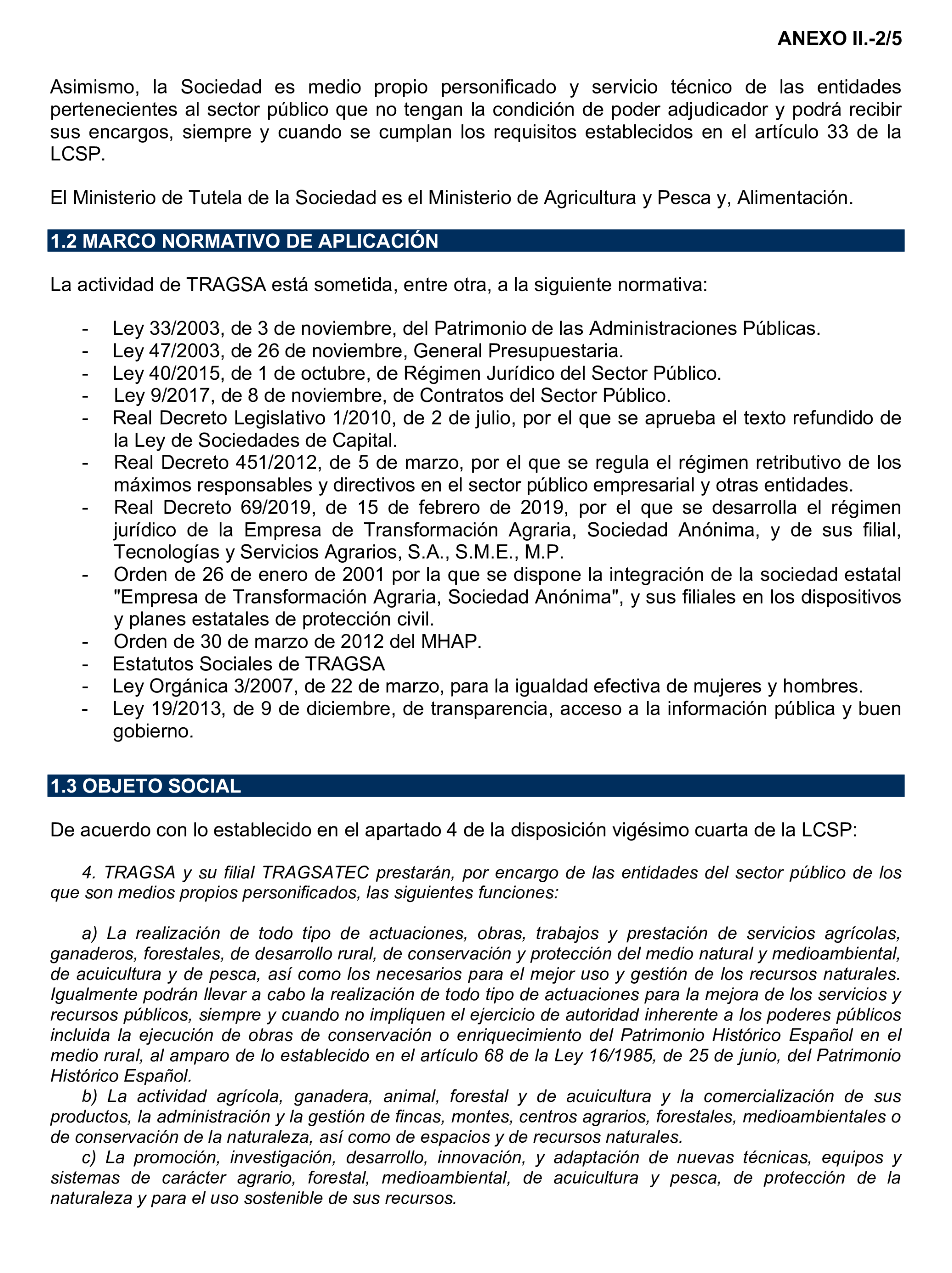 ANEXO II.-2/5

Asimismo, la Sociedad es medio propio personificado y servicio técnico de las entidades pertenecientes al sector público que no tengan la condición de poder adjudicador y podrá recibir sus encargos, siempre y cuando se cumplan los requisitos establecidos en el artículo 33 de la LCSP.

El Ministerio de Tutela de la Sociedad es el Ministerio de Agricultura y Pesca y, Alimentación.

1.2 MARCO NORMATIVO DE APLICACIÓN

La actividad de TRAGSA está sometida, entre otra, a la siguiente normativa:

- Ley 33/2003, de 3 de noviembre, del Patrimonio de las Administraciones Públicas.
- Ley 47/2003, de 26 de noviembre, General Presupuestaria.
- Ley 40/2015, de 1 de octubre, de Régimen Jurídico del Sector Público.
- Ley 9/2017, de 8 de noviembre, de Contratos del Sector Público.
- Real Decreto Legislativo 1/2010, de 2 de julio, por el que se aprueba el texto refundido de la Ley de Sociedades de Capital.
- Real Decreto 451/2012, de 5 de marzo, por el que se regula el régimen retributivo de los máximos responsables y directivos en el sector público empresarial y otras entidades.
- Real Decreto 69/2019, de 15 de febrero de 2019, por el que se desarrolla el régimen jurídico de la Empresa de Transformación Agraria, Sociedad Anónima, y de sus filial, Tecnologías y Servicios Agrarios, S.A., S.M.E., M.P.
- Orden de 26 de enero de 2001 por la que se dispone la integración de la sociedad estatal "Empresa de Transformación Agraria, Sociedad Anónima", y sus filiales en los dispositivos y planes estatales de protección civil.
- Orden de 30 de marzo de 2012 del MHAP.
- Estatutos Sociales de TRAGSA
- Ley Orgánica 3/2007, de 22 de marzo, para la igualdad efectiva de mujeres y hombres.
- Ley 19/2013, de 9 de diciembre, de transparencia, acceso a la información pública y buen gobierno.

1.3 OBJETO SOCIAL

De acuerdo con lo establecido en el apartado 4 de la disposición vigésimo cuarta de la LCSP:

4. TRAGSA y su filial TRAGSATEC prestarán, por encargo de las entidades del sector público de los que son medios propios personificados, las siguientes funciones:

a) La realización de todo tipo de actuaciones, obras, trabajos y prestación de servicios agrícolas, ganaderos, forestales, de desarrollo rural, de conservación y protección del medio natural y medioambiental, de acuicultura y de pesca, así como los necesarios para el mejor uso y gestión de los recursos naturales. Igualmente podrán llevar a cabo la realización de todo tipo de actuaciones para la mejora de los servicios y recursos públicos, siempre y cuando no impliquen el ejercicio de autoridad inherente a los poderes públicos incluida la ejecución de obras de conservación o enriquecimiento del Patrimonio Histórico Español en el medio rural, al amparo de lo establecido en el artículo 68 de la Ley 16/1985, de 25 de junio, del Patrimonio Histórico Español.
b) La actividad agrícola, ganadera, animal, forestal y de acuicultura y la comercialización de sus productos, la administración y la gestión de fincas, montes, centros agrarios, forestales, medioambientales o de conservación de la naturaleza, así como de espacios y de recursos naturales.
c) La promoción, investigación, desarrollo, innovación, y adaptación de nuevas técnicas, equipos y sistemas de carácter agrario, forestal, medioambiental, de acuicultura y pesca, de protección de la naturaleza y para el uso sostenible de sus recursos.